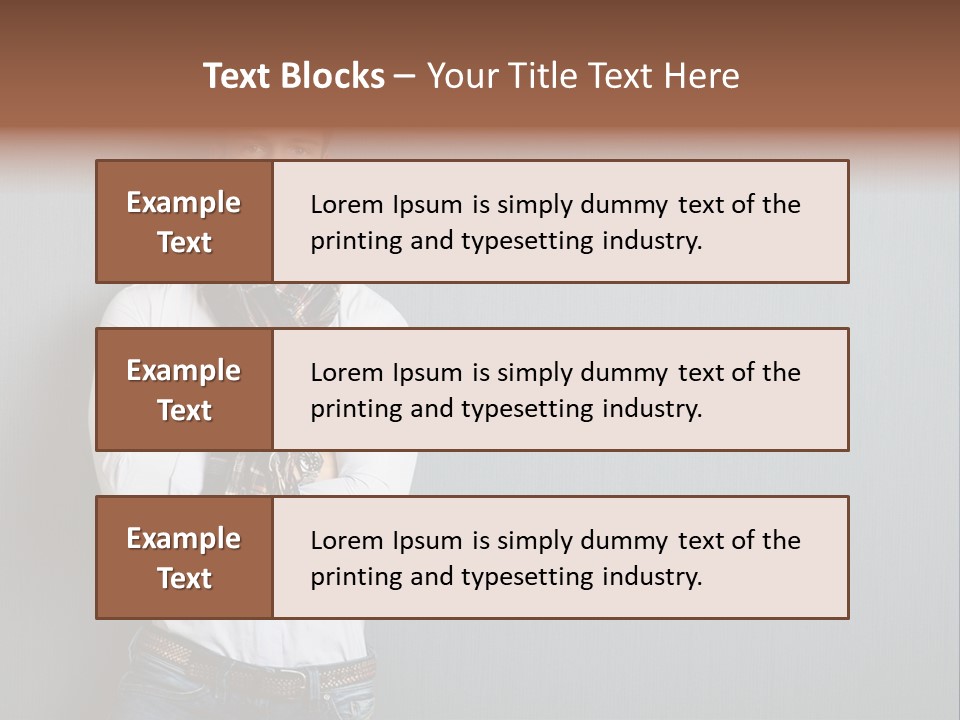 Text Blocks – Your Title Text Here

Example Text

Lorem Ipsum is simply dummy text of the printing and typesetting industry.

Example Text

Lorem Ipsum is simply dummy text of the printing and typesetting industry.

Example Text

Lorem Ipsum is simply dummy text of the printing and typesetting industry.